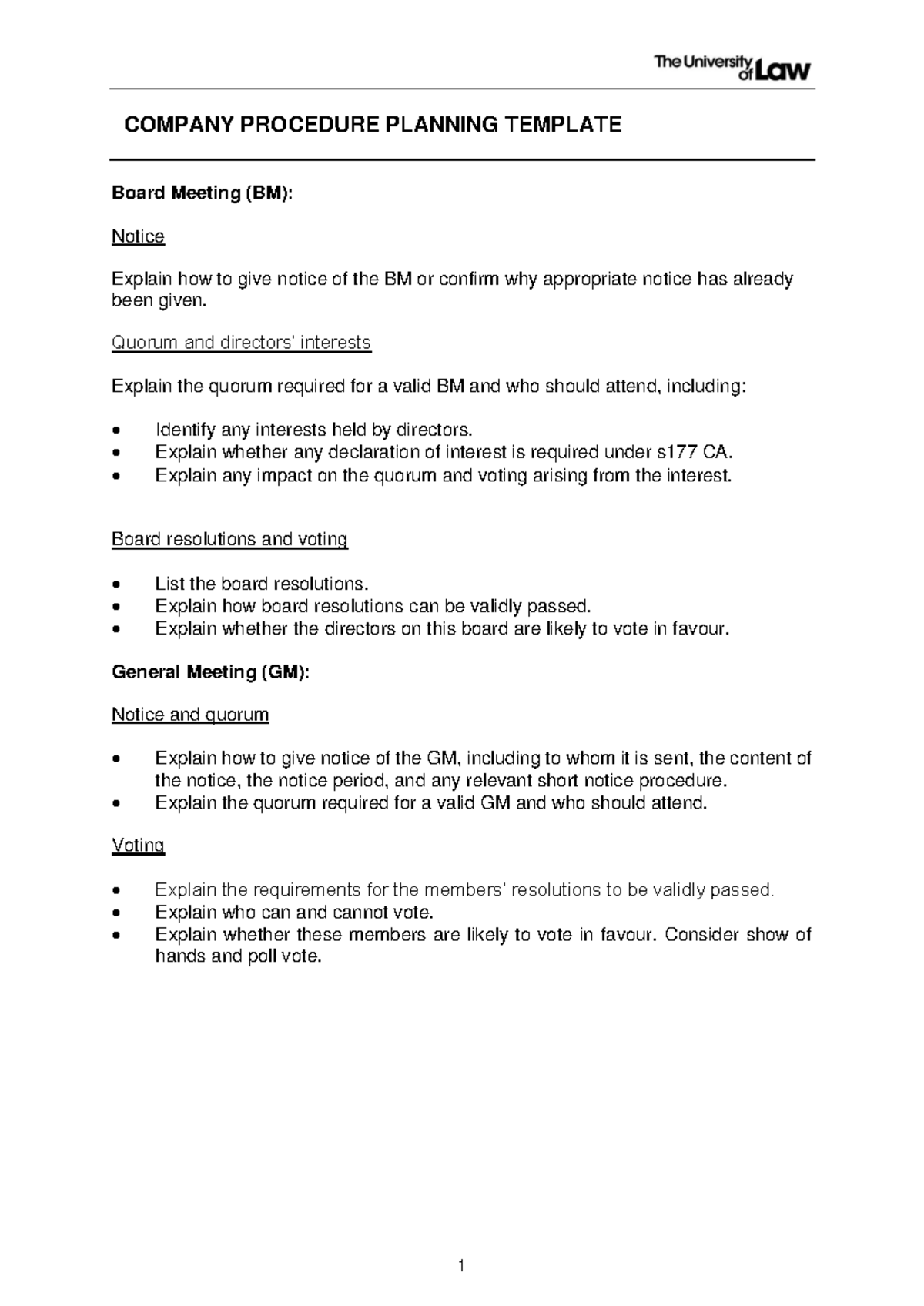 The University of Law

COMPANY PROCEDURE PLANNING TEMPLATE

Board Meeting (BM):

Notice

Explain how to give notice of the BM or confirm why appropriate notice has already been given.

Quorum and directors' interests

Explain the quorum required for a valid BM and who should attend, including:

• Identify any interests held by directors.
• Explain whether any declaration of interest is required under s177 CA.
• Explain any impact on the quorum and voting arising from the interest.

Board resolutions and voting

• List the board resolutions.
• Explain how board resolutions can be validly passed.
• Explain whether the directors on this board are likely to vote in favour.

General Meeting (GM):

Notice and quorum

• Explain how to give notice of the GM, including to whom it is sent, the content of the notice, the notice period, and any relevant short notice procedure.
• Explain the quorum required for a valid GM and who should attend.

Voting

• Explain the requirements for the members' resolutions to be validly passed.
• Explain who can and cannot vote.
• Explain whether these members are likely to vote in favour. Consider show of hands and poll vote.

1